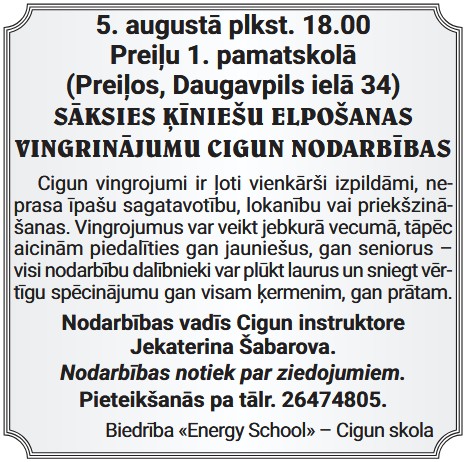 5. augustā plkst. 18.00
Preiļu 1. pamatskolā
(Preiļos, Daugavpils ielā 34)
SĀKSIES ĶĪNIEŠU ELPOŠANAS VINGRINĀJUMU CIGUN NODARBĪBAS

Cigun vingrojumi ir ļoti vienkārši izpildāmi, neprasa īpašu sagatavotību, lokanību vai priekšzināšanas. Vingrojumus var veikt jebkurā vecumā, tāpēc aicinām piedalīties gan jauniešus, gan seniorus – visi nodarbību dalībnieki var plūkt laurus un sniegt vērtīgu spēcinājumu gan visam ķermenim, gan prātam.

Nodarbības vadīs Cigun instruktore Jekaterina Šabarova.
Nodarbības notiek par ziedojumiem.
Pieteikšanās pa tālr. 26474805.

Biedrība «Energy School» – Cigun skola